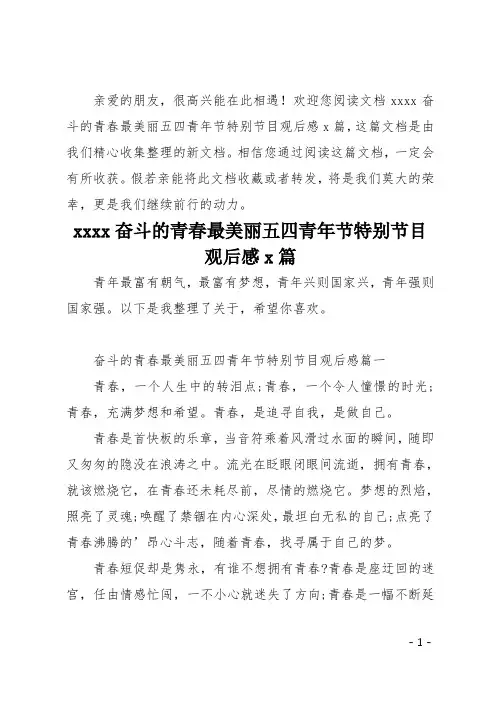 亲爱的朋友，很高兴能在此相遇！欢迎您阅读文档 xxxx 奋斗的青春最美丽五四青年节特别节目观后感 x 篇，这篇文档是由我们精心收集整理的新文档。相信您通过阅读这篇文档，一定会有所收获。假若亲能将此文档收藏或者转发，将是我们莫大的荣幸，更是我们继续前行的动力。

xxxx 奋斗的青春最美丽五四青年节特别节目观后感 x 篇

青年最富有朝气，最富有梦想，青年兴则国家兴，青年强则国家强。以下是我整理了关于，希望你喜欢。

奋斗的青春最美丽五四青年节特别节目观后感篇一

青春，一个人生中的转泪点;青春，一个令人憧憬的时光;青春，充满梦想和希望。青春，是追寻自我，是做自己。

青春是首快板的乐章，当音符乘着风滑过水面的瞬间，随即又匆匆的隐没在浪涛之中。流光在眨眼闭眼间流逝，拥有青春，就该燃烧它，在青春还未耗尽前，尽情的燃烧它。梦想的烈焰，照亮了灵魂;唤醒了禁锢在内心深处，最坦白无私的自己;点亮了青春沸腾的’昂心斗志，随着青春，找寻属于自己的梦。

青春短促却是隽永，有谁不想拥有青春?青春是座迂回的迷宫，任由情感忙闯，一不小心就迷失了方向;青春是一幅不断延

- 1 -